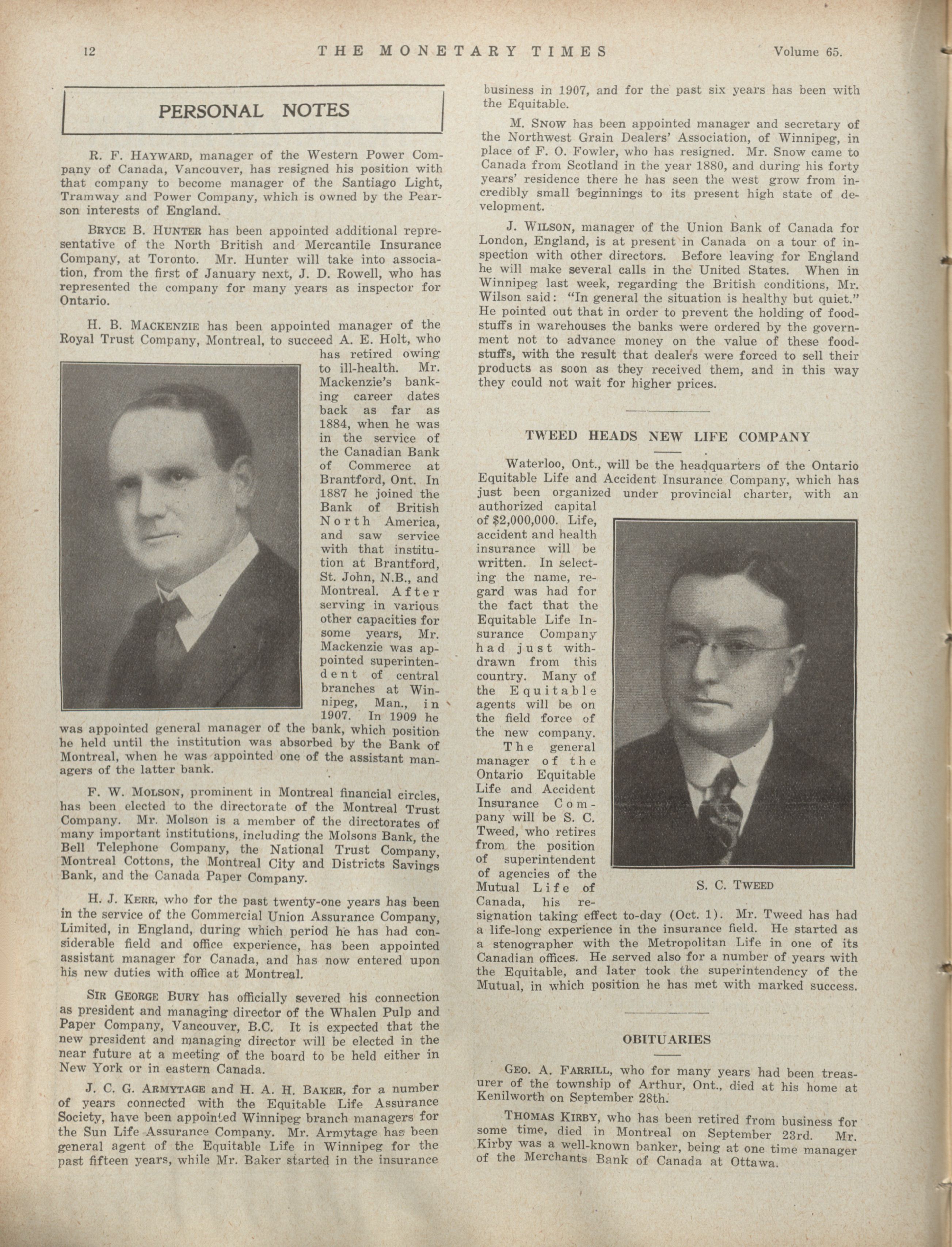 12 THE MONETARY TIMES Volume 65.

PERSONAL NOTES

R. F. HAYWARD, manager of the Western Power Company of Canada, Vancouver, has resigned his position with that company to become manager of the Santiago Light, Tramway and Power Company, which is owned by the Pearson interests of England.

BRYCE B. HUNTER has been appointed additional representative of the North British and Mercantile Insurance Company, at Toronto. Mr. Hunter will take into association, from the first of January next, J. D. Rowell, who has represented the company for many years as inspector for Ontario.

H. B. MACKENZIE has been appointed manager of the Royal Trust Company, Montreal, to succeed A. E. Holt, who has retired owing to ill-health. Mr. Mackenzie's banking career dates back as far as 1884, when he was in the service of the Canadian Bank of Commerce at Brantford, Ont. In 1887 he joined the Bank of British North America, and saw service with that institution at Brantford, St. John, N.B., and Montreal. After serving in various other capacities for some years, Mr. Mackenzie was appointed superintendent of central branches at Winnipeg, Man., in 1907. In 1909 he was appointed general manager of the bank, which position he held until the institution was absorbed by the Bank of Montreal, when he was appointed one of the assistant managers of the latter bank.

F. W. MOLSON, prominent in Montreal financial circles, has been elected to the directorate of the Montreal Trust Company. Mr. Molson is a member of the directorates of many important institutions, including the Molsons Bank, the Bell Telephone Company, the National Trust Company, Montreal Cottons, the Montreal City and Districts Savings Bank, and the Canada Paper Company.

H. J. KERR, who for the past twenty-one years has been in the service of the Commercial Union Assurance Company, Limited, in England, during which period he has had considerable field and office experience, has been appointed assistant manager for Canada, and has now entered upon his new duties with office at Montreal.

SIR GEORGE BURY has officially severed his connection as president and managing director of the Whalen Pulp and Paper Company, Vancouver, B.C. It is expected that the new president and managing director will be elected in the near future at a meeting of the board to be held either in New York or in eastern Canada.

J. C. G. ARMYTAGE and H. A. H. BAKER, for a number of years connected with the Equitable Life Assurance Society, have been appointed Winnipeg branch managers for the Sun Life Assurance Company. Mr. Armytage has been general agent of the Equitable Life in Winnipeg for the past fifteen years, while Mr. Baker started in the insurance business in 1907, and for the past six years has been with the Equitable.

M. SNOW has been appointed manager and secretary of the Northwest Grain Dealers' Association, of Winnipeg, in place of F. O. Fowler, who has resigned. Mr. Snow came to Canada from Scotland in the year 1880, and during his forty years' residence there he has seen the west grow from incredibly small beginnings to its present high state of development.

J. WILSON, manager of the Union Bank of Canada for London, England, is at present in Canada on a tour of inspection with other directors. Before leaving for England he will make several calls in the United States. When in Winnipeg last week, regarding the British conditions, Mr. Wilson said: "In general the situation is healthy but quiet." He pointed out that in order to prevent the holding of foodstuffs in warehouses the banks were ordered by the government not to advance money on the value of these foodstuffs, with the result that dealers were forced to sell their products as soon as they received them, and in this way they could not wait for higher prices.

TWEED HEADS NEW LIFE COMPANY

Waterloo, Ont., will be the headquarters of the Ontario Equitable Life and Accident Insurance Company, which has just been organized under provincial charter, with an authorized capital of $2,000,000. Life, accident and health insurance will be written. In selecting the name, regard was had for the fact that the Equitable Life Insurance Company had just withdrawn from this country. Many of the Equitable agents will be on the field force of the new company.

The general manager of the Ontario Equitable Life and Accident Insurance Company will be S. C. Tweed, who retires from the position of superintendent of agencies of the Mutual Life of Canada, his resignation taking effect to-day (Oct. 1). Mr. Tweed has had a life-long experience in the insurance field. He started as a stenographer with the Metropolitan Life in one of its Canadian offices. He served also for a number of years with the Equitable, and later took the superintendency of the Mutual, in which position he has met with marked success.

S. C. TWEED

OBITUARIES

GEO. A. FARRILL, who for many years had been treasurer of the township of Arthur, Ont., died at his home at Kenilworth on September 28th.

THOMAS KIRBY, who has been retired from business for some time, died in Montreal on September 23rd. Mr. Kirby was a well-known banker, being at one time manager of the Merchants Bank of Canada at Ottawa.